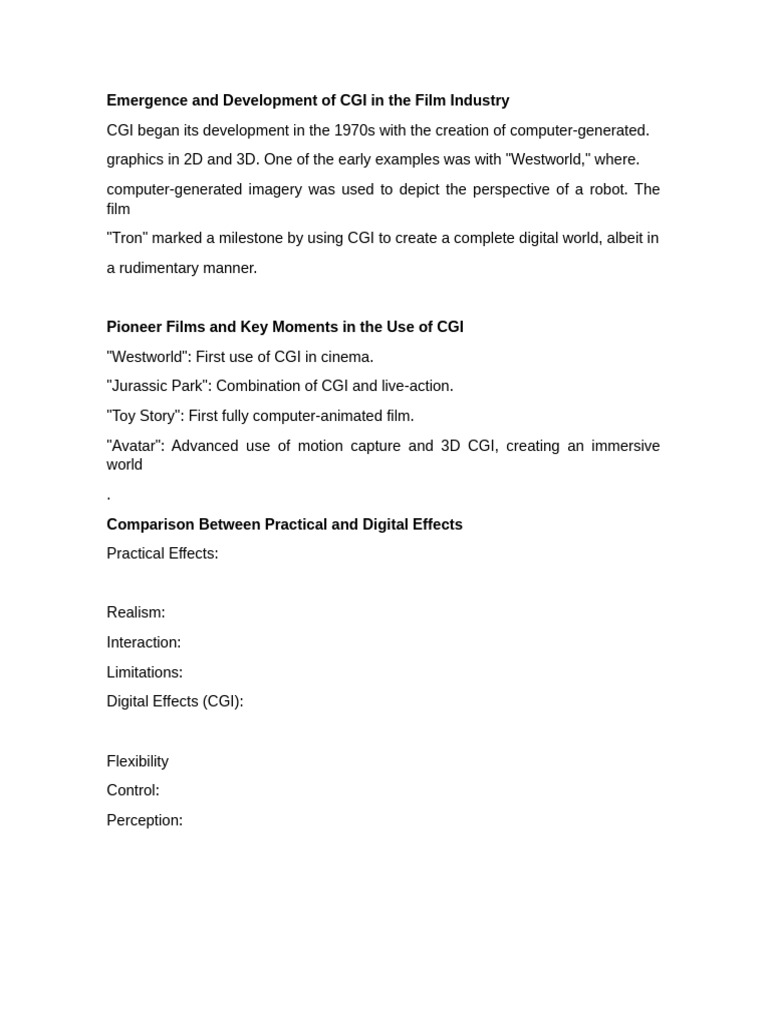 Emergence and Development of CGI in the Film Industry

CGI began its development in the 1970s with the creation of computer-generated.

graphics in 2D and 3D. One of the early examples was with "Westworld," where.

computer-generated imagery was used to depict the perspective of a robot. The film

"Tron" marked a milestone by using CGI to create a complete digital world, albeit in

a rudimentary manner.

Pioneer Films and Key Moments in the Use of CGI

"Westworld": First use of CGI in cinema.

"Jurassic Park": Combination of CGI and live-action.

"Toy Story": First fully computer-animated film.

"Avatar": Advanced use of motion capture and 3D CGI, creating an immersive world

.

Comparison Between Practical and Digital Effects

Practical Effects:

Realism:

Interaction:

Limitations:

Digital Effects (CGI):

Flexibility

Control:

Perception: